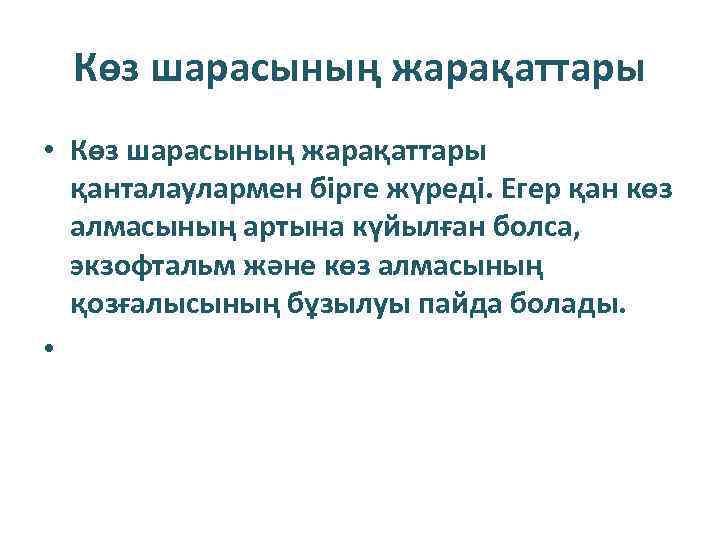 Көз шарасының жарақаттары

• Көз шарасының жарақаттары қанталаулармен бірге жүреді. Егер қан көз алмасының артына күйылған болса, экзофтальм және көз алмасының қозғалысының бұзылуы пайда болады.

•